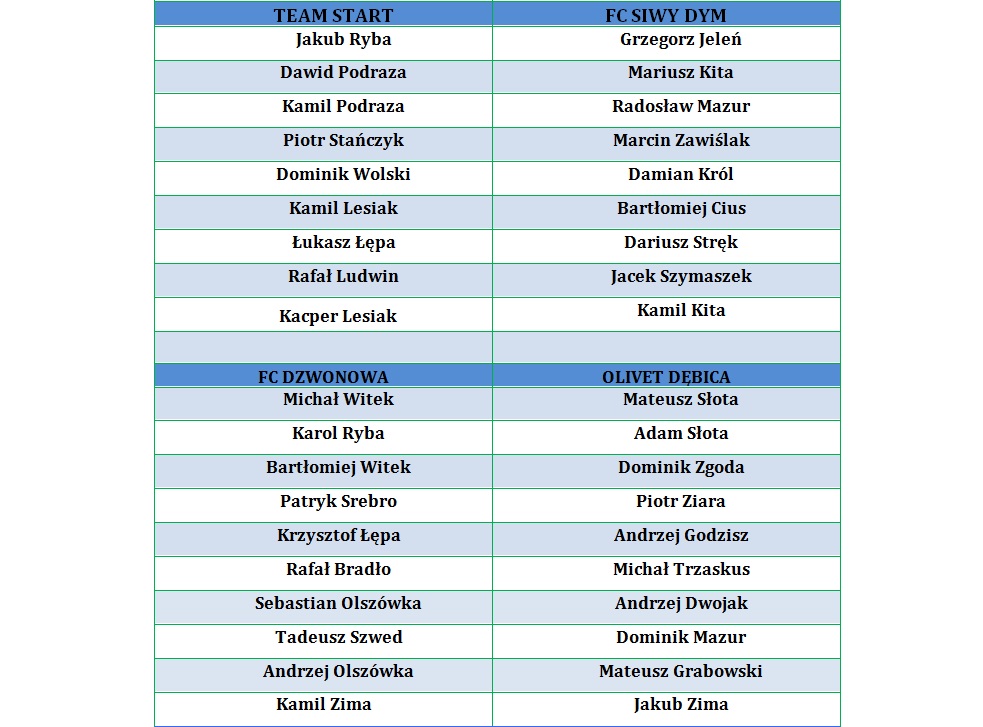 | TEAM START | FC SIWY DYM |
|---|---|
| Jakub Ryba | Grzegorz Jeleń |
| Dawid Podraza | Mariusz Kita |
| Kamil Podraza | Radosław Mazur |
| Piotr Stańczyk | Marcin Zawiślak |
| Dominik Wolski | Damian Król |
| Kamil Lesiak | Bartłomiej Cius |
| Łukasz Łępa | Dariusz Stręk |
| Rafał Ludwin | Jacek Szymaszek |
| Kacper Lesiak | Kamil Kita |
| | |
| FC DZWONOWA | OLIVET DĘBICA |
| Michał Witek | Mateusz Słota |
| Karol Ryba | Adam Słota |
| Bartłomiej Witek | Dominik Zgoda |
| Patryk Srebro | Piotr Ziara |
| Krzysztof Łępa | Andrzej Godzisz |
| Rafał Bradło | Michał Trzaskus |
| Sebastian Olszówka | Andrzej Dwojak |
| Tadeusz Szwed | Dominik Mazur |
| Andrzej Olszówka | Mateusz Grabowski |
| Kamil Zima | Jakub Zima |